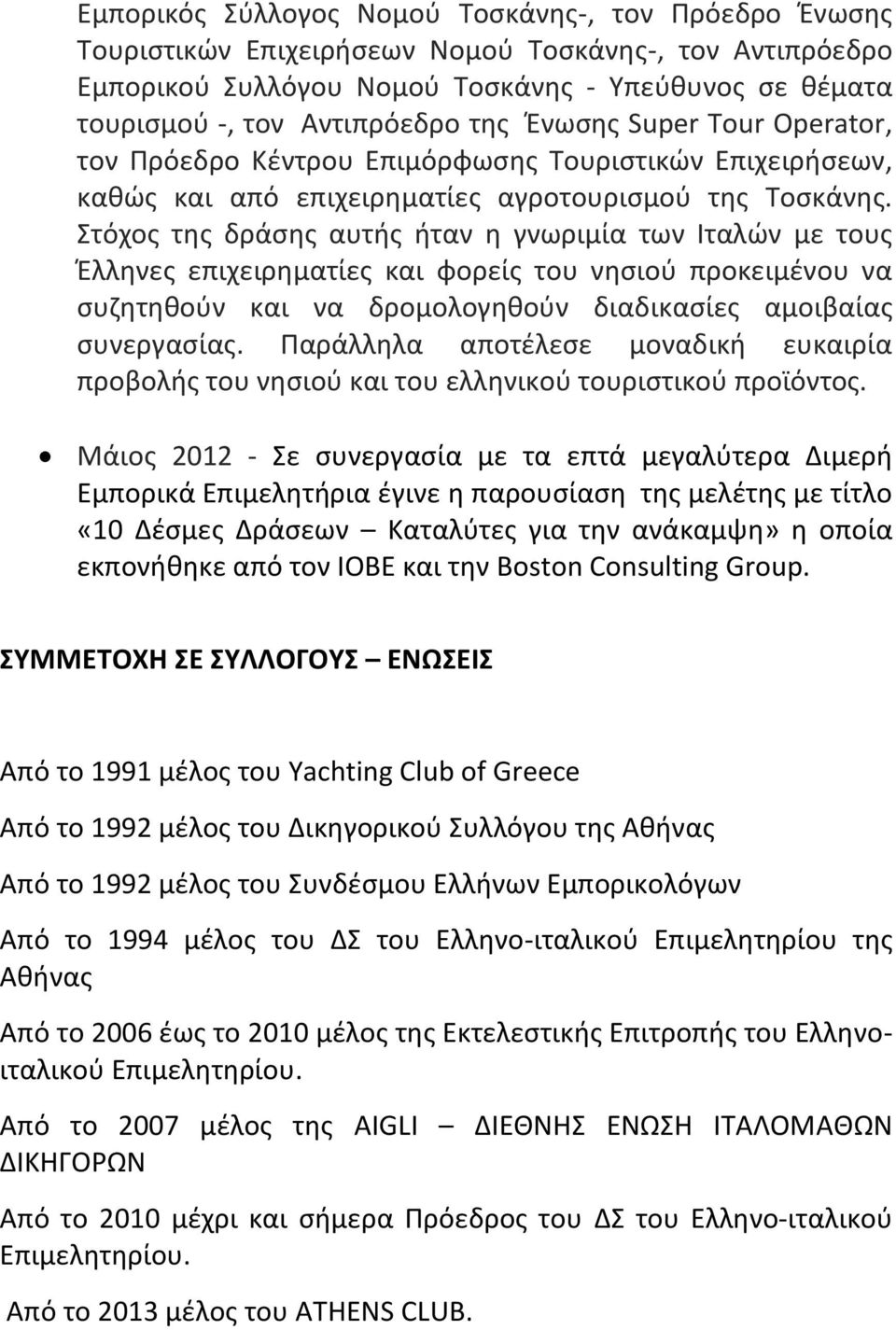 Εμπορικός Σύλλογος Νομού Τοσκάνης-, τον Πρόεδρο Ένωσης Τουριστικών Επιχειρήσεων Νομού Τοσκάνης-, τον Αντιπρόεδρο Εμπορικού Συλλόγου Νομού Τοσκάνης - Υπεύθυνος σε θέματα τουρισμού -, τον Αντιπρόεδρο της Ένωσης Super Tour Operator, τον Πρόεδρο Κέντρου Επιμόρφωσης Τουριστικών Επιχειρήσεων, καθώς και από επιχειρηματίες αγροτουρισμού της Τοσκάνης. Στόχος της δράσης αυτής ήταν η γνωριμία των Ιταλών με τους Έλληνες επιχειρηματίες και φορείς του νησιού προκειμένου να συζητηθούν και να δρομολογηθούν διαδικασίες αμοιβαίας συνεργασίας. Παράλληλα αποτέλεσε μοναδική ευκαιρία προβολής του νησιού και του ελληνικού τουριστικού προϊόντος.

• Μάιος 2012 - Σε συνεργασία με τα επτά μεγαλύτερα Διμερή Εμπορικά Επιμελητήρια έγινε η παρουσίαση της μελέτης με τίτλο «10 Δέσμες Δράσεων – Καταλύτες για την ανάκαμψη» η οποία εκπονήθηκε από τον ΙΟΒΕ και την Boston Consulting Group.

ΣΥΜΜΕΤΟΧΗ ΣΕ ΣΥΛΛΟΓΟΥΣ – ΕΝΩΣΕΙΣ

Από το 1991 μέλος του Yachting Club of Greece

Από το 1992 μέλος του Δικηγορικού Συλλόγου της Αθήνας

Από το 1992 μέλος του Συνδέσμου Ελλήνων Εμπορικολόγων

Από το 1994 μέλος του ΔΣ του Ελληνο-ιταλικού Επιμελητηρίου της Αθήνας

Από το 2006 έως το 2010 μέλος της Εκτελεστικής Επιτροπής του Ελληνο-ιταλικού Επιμελητηρίου.

Από το 2007 μέλος της AIGLI – ΔΙΕΘΝΗΣ ΕΝΩΣΗ ΙΤΑΛΟΜΑΘΩΝ ΔΙΚΗΓΟΡΩΝ

Από το 2010 μέχρι και σήμερα Πρόεδρος του ΔΣ του Ελληνο-ιταλικού Επιμελητηρίου.

Από το 2013 μέλος του ATHENS CLUB.